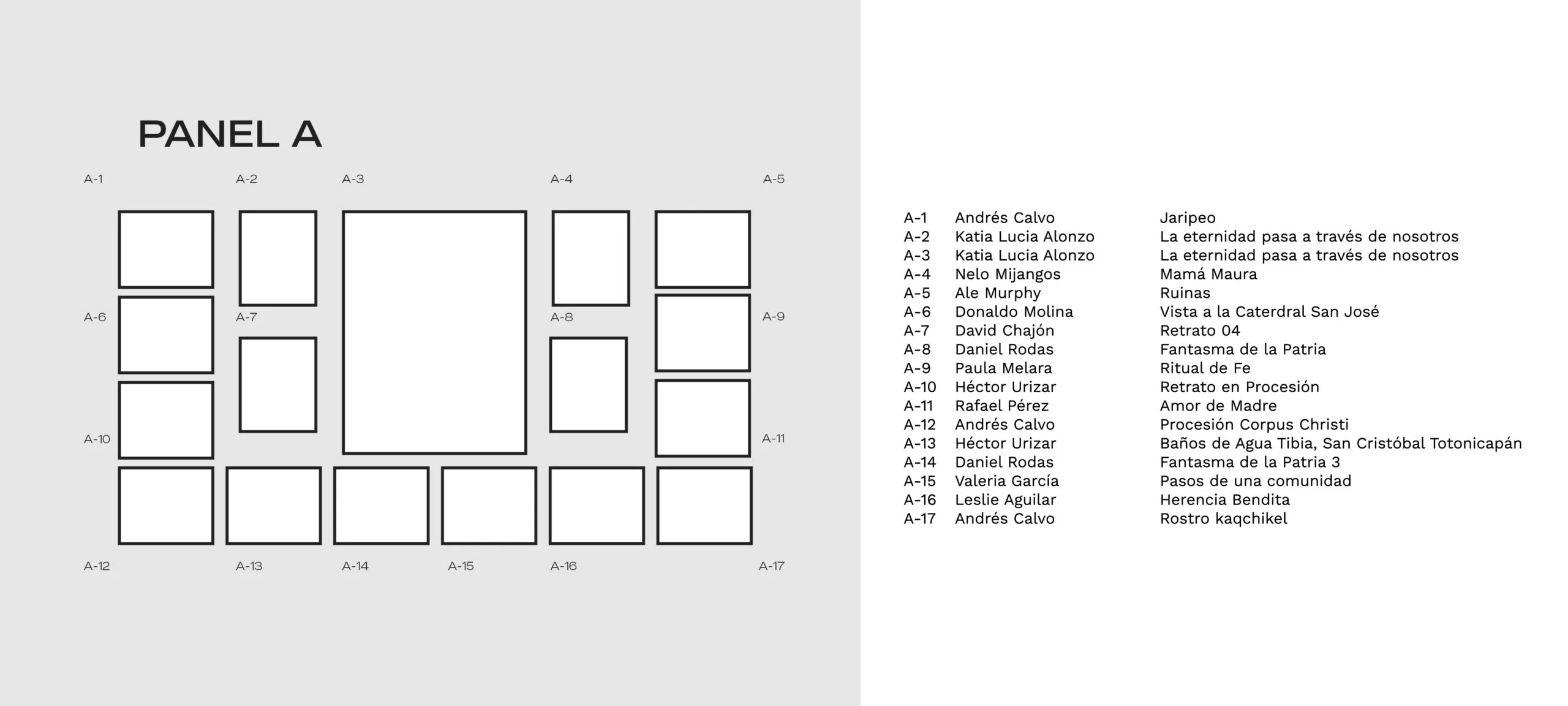 PANEL A

A-1 A-2 A-3 A-4 A-5

A-6 A-7 A-8 A-9

A-10 A-11

A-12 A-13 A-14 A-15 A-16 A-17

| | | |
|---|---|---|
| A-1 | Andrés Calvo | Jaripeo |
| A-2 | Katia Lucia Alonzo | La eternidad pasa a través de nosotros |
| A-3 | Katia Lucia Alonzo | La eternidad pasa a través de nosotros |
| A-4 | Nelo Mijangos | Mamá Maura |
| A-5 | Ale Murphy | Ruinas |
| A-6 | Donaldo Molina | Vista a la Caterdral San José |
| A-7 | David Chajón | Retrato 04 |
| A-8 | Daniel Rodas | Fantasma de la Patria |
| A-9 | Paula Melara | Ritual de Fe |
| A-10 | Héctor Urizar | Retrato en Procesión |
| A-11 | Rafael Pérez | Amor de Madre |
| A-12 | Andrés Calvo | Procesión Corpus Christi |
| A-13 | Héctor Urizar | Baños de Agua Tibia, San Cristóbal Totonicapán |
| A-14 | Daniel Rodas | Fantasma de la Patria 3 |
| A-15 | Valeria García | Pasos de una comunidad |
| A-16 | Leslie Aguilar | Herencia Bendita |
| A-17 | Andrés Calvo | Rostro kaqchikel |